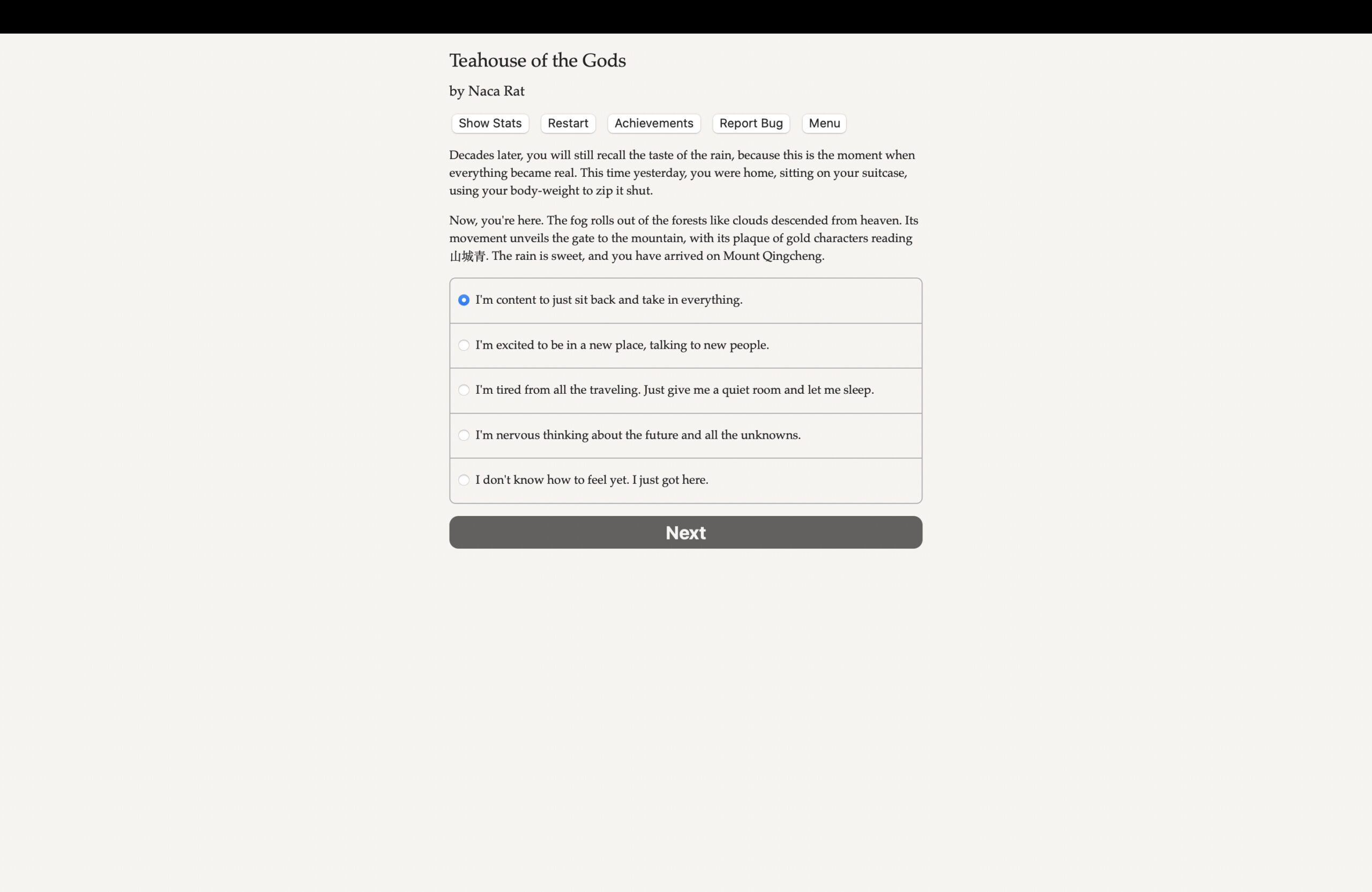 Teahouse of the Gods

by Naca Rat

Show Stats Restart Achievements Report Bug Menu

Decades later, you will still recall the taste of the rain, because this is the moment when everything became real. This time yesterday, you were home, sitting on your suitcase, using your body-weight to zip it shut.

Now, you're here. The fog rolls out of the forests like clouds descended from heaven. Its movement unveils the gate to the mountain, with its plaque of gold characters reading 山城青. The rain is sweet, and you have arrived on Mount Qingcheng.

I'm content to just sit back and take in everything.

I'm excited to be in a new place, talking to new people.

I'm tired from all the traveling. Just give me a quiet room and let me sleep.

I'm nervous thinking about the future and all the unknowns.

I don't know how to feel yet. I just got here.

Next